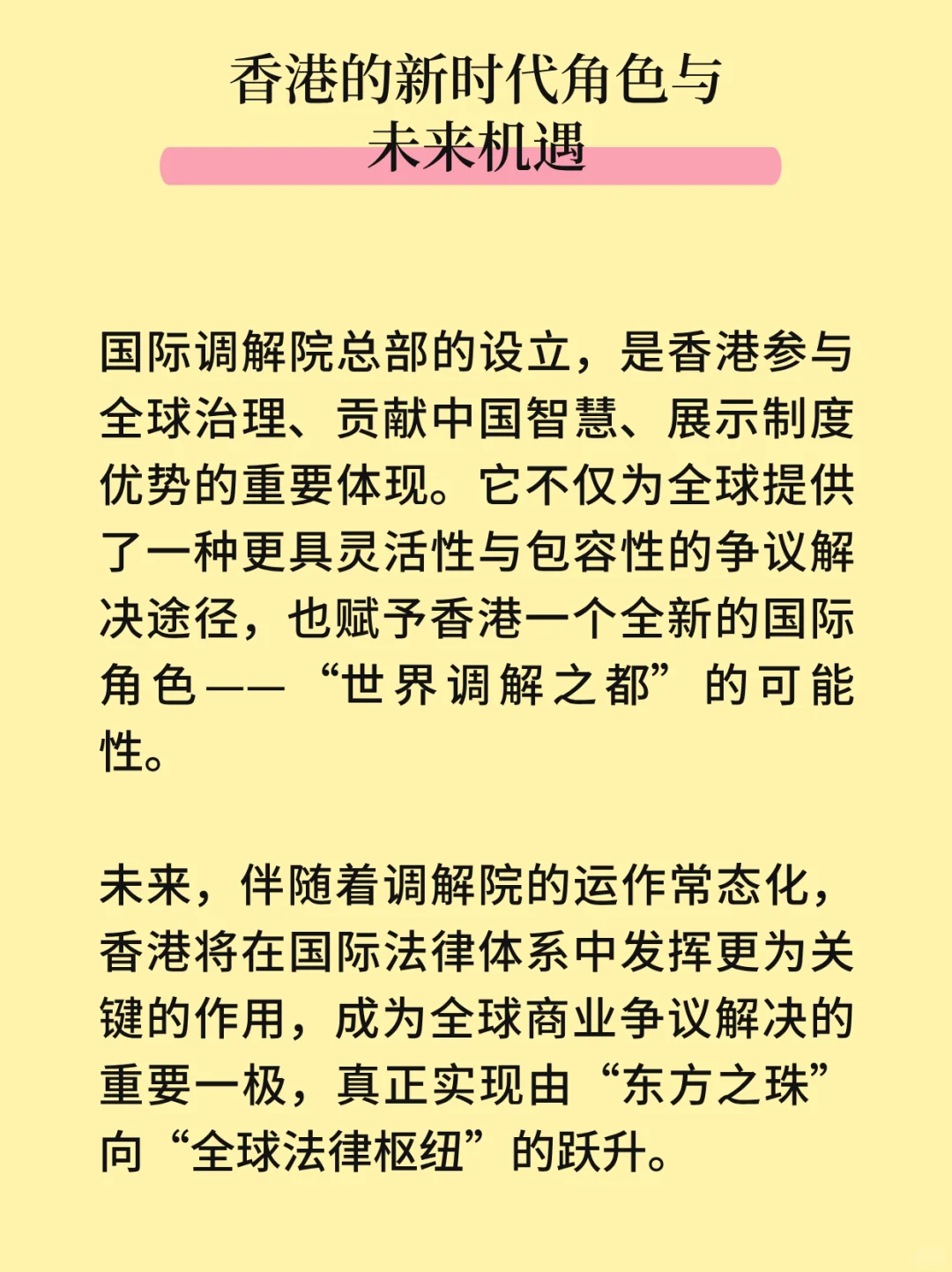 香港的新时代角色与未来机遇

国际调解院总部的设立，是香港参与全球治理、贡献中国智慧、展示制度优势的重要体现。它不仅为全球提供了一种更具灵活性与包容性的争议解决途径，也赋予香港一个全新的国际角色——“世界调解之都”的可能性。

未来，伴随着调解院的运作常态化，香港将在国际法律体系中发挥更为关键的作用，成为全球商业争议解决的重要一极，真正实现由“东方之珠”向“全球法律枢纽”的跃升。